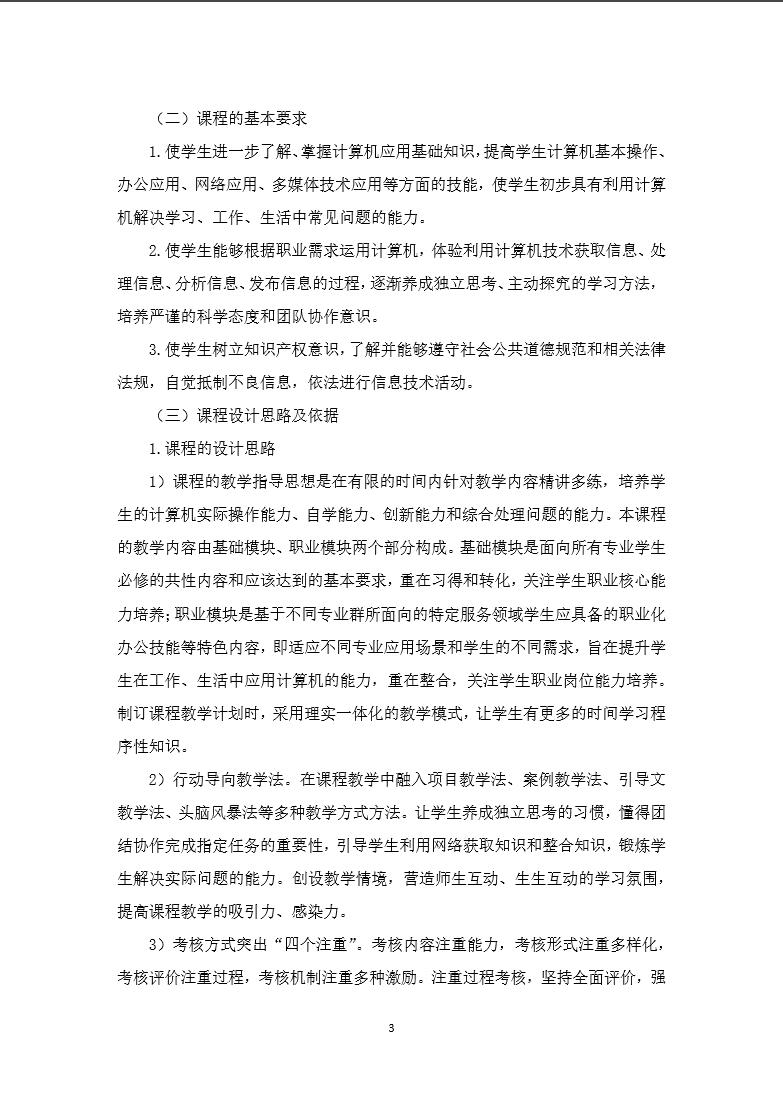 （二）课程的基本要求

1.使学生进一步了解、掌握计算机应用基础知识，提高学生计算机基本操作、办公应用、网络应用、多媒体技术应用等方面的技能，使学生初步具有利用计算机解决学习、工作、生活中常见问题的能力。

2.使学生能够根据职业需求运用计算机，体验利用计算机技术获取信息、处理信息、分析信息、发布信息的过程，逐渐养成独立思考、主动探究的学习方法，培养严谨的科学态度和团队协作意识。

3.使学生树立知识产权意识，了解并能够遵守社会公共道德规范和相关法律法规，自觉抵制不良信息，依法进行信息技术活动。

（三）课程设计思路及依据

1.课程的设计思路

1）课程的教学指导思想是在有限的时间内针对教学内容精讲多练，培养学生的计算机实际操作能力、自学能力、创新能力和综合处理问题的能力。本课程的教学内容由基础模块、职业模块两个部分构成。基础模块是面向所有专业学生必修的共性内容和应该达到的基本要求，重在习得和转化，关注学生职业核心能力培养；职业模块是基于不同专业群所面向的特定服务领域学生应具备的职业化办公技能等特色内容，即适应不同专业应用场景和学生的不同需求，旨在提升学生在工作、生活中应用计算机的能力，重在整合，关注学生职业岗位能力培养。制订课程教学计划时，采用理实一体化的教学模式，让学生有更多的时间学习程序性知识。

2）行动导向教学法。在课程教学中融入项目教学法、案例教学法、引导文教学法、头脑风暴法等多种教学方式方法。让学生养成独立思考的习惯，懂得团结协作完成指定任务的重要性，引导学生利用网络获取知识和整合知识，锻炼学生解决实际问题的能力。创设教学情境，营造师生互动、生生互动的学习氛围，提高课程教学的吸引力、感染力。

3）考核方式突出“四个注重”。考核内容注重能力，考核形式注重多样化，考核评价注重过程，考核机制注重多种激励。注重过程考核，坚持全面评价，强

3